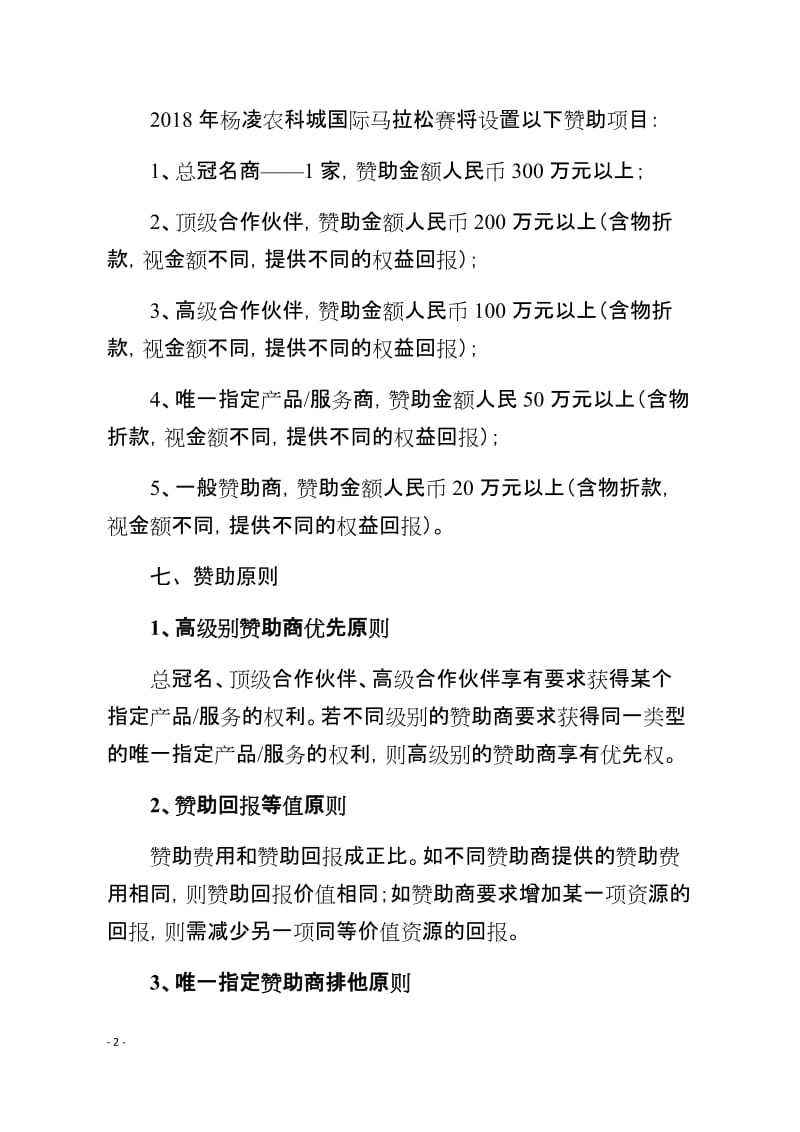 2018 年杨凌农科城国际马拉松赛将设置以下赞助项目：

1、总冠名商——1 家，赞助金额人民币 300 万元以上；

2、顶级合作伙伴，赞助金额人民币 200 万元以上（含物折款，视金额不同，提供不同的权益回报）；

3、高级合作伙伴，赞助金额人民币 100 万元以上（含物折款，视金额不同，提供不同的权益回报）；

4、唯一指定产品/服务商，赞助金额人民 50 万元以上（含物折款，视金额不同，提供不同的权益回报）；

5、一般赞助商，赞助金额人民币 20 万元以上（含物折款，视金额不同，提供不同的权益回报）。

七、赞助原则

1、高级别赞助商优先原则

总冠名、顶级合作伙伴、高级合作伙伴享有要求获得某个指定产品/服务的权利。若不同级别的赞助商要求获得同一类型的唯一指定产品/服务的权利，则高级别的赞助商享有优先权。

2、赞助回报等值原则

赞助费用和赞助回报成正比。如不同赞助商提供的赞助费用相同，则赞助回报价值相同；如赞助商要求增加某一项资源的回报，则需减少另一项同等价值资源的回报。

3、唯一指定赞助商排他原则

- 2 -